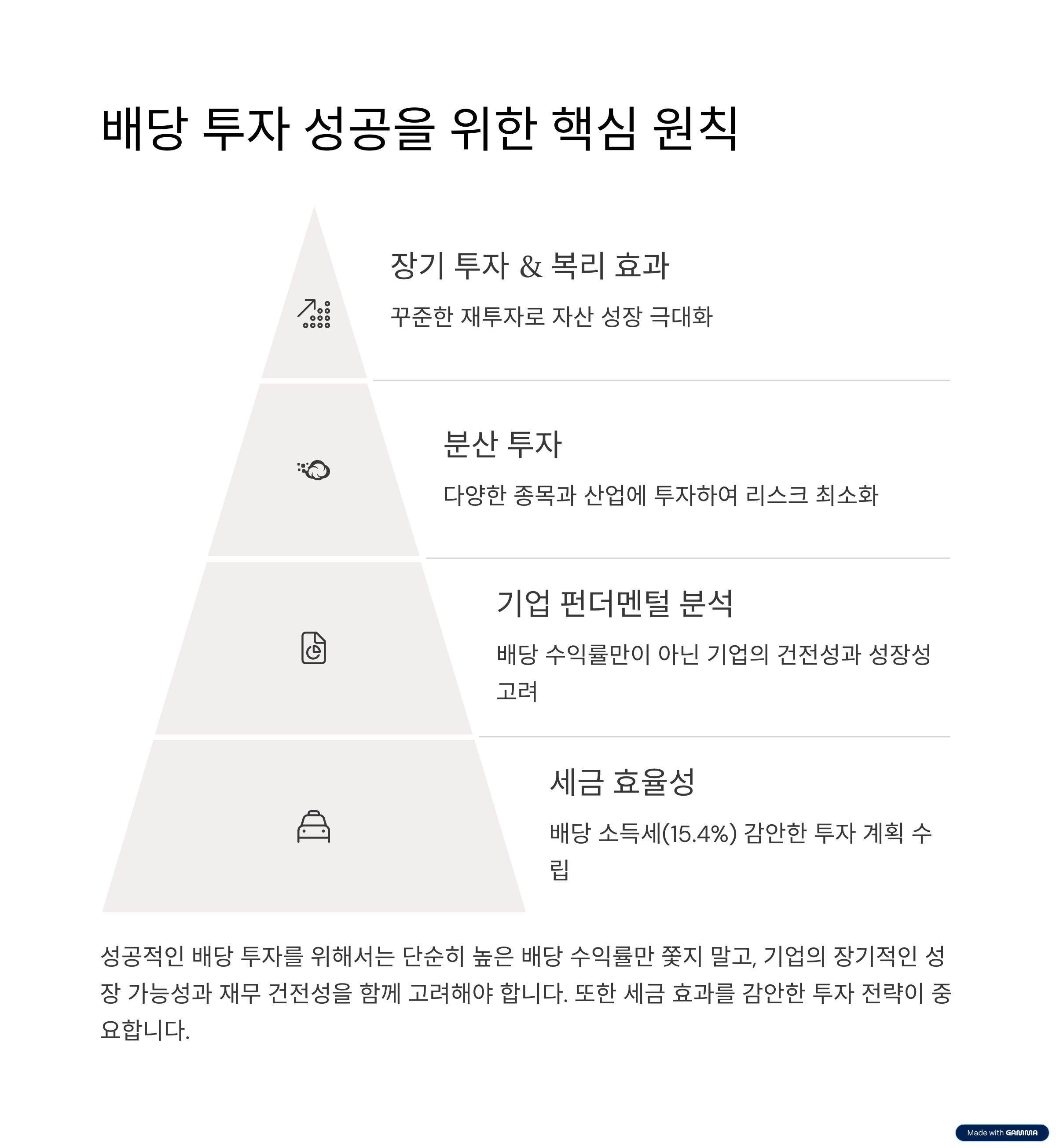 배당 투자 성공을 위한 핵심 원칙

장기 투자 & 복리 효과

꾸준한 재투자로 자산 성장 극대화

분산 투자

다양한 종목과 산업에 투자하여 리스크 최소화

기업 펀더멘털 분석

배당 수익률만이 아닌 기업의 건전성과 성장성 고려

세금 효율성

배당 소득세(15.4%) 감안한 투자 계획 수립

성공적인 배당 투자를 위해서는 단순히 높은 배당 수익률만 쫓지 말고, 기업의 장기적인 성장 가능성과 재무 건전성을 함께 고려해야 합니다. 또한 세금 효과를 감안한 투자 전략이 중요합니다.

Made with GAMMA